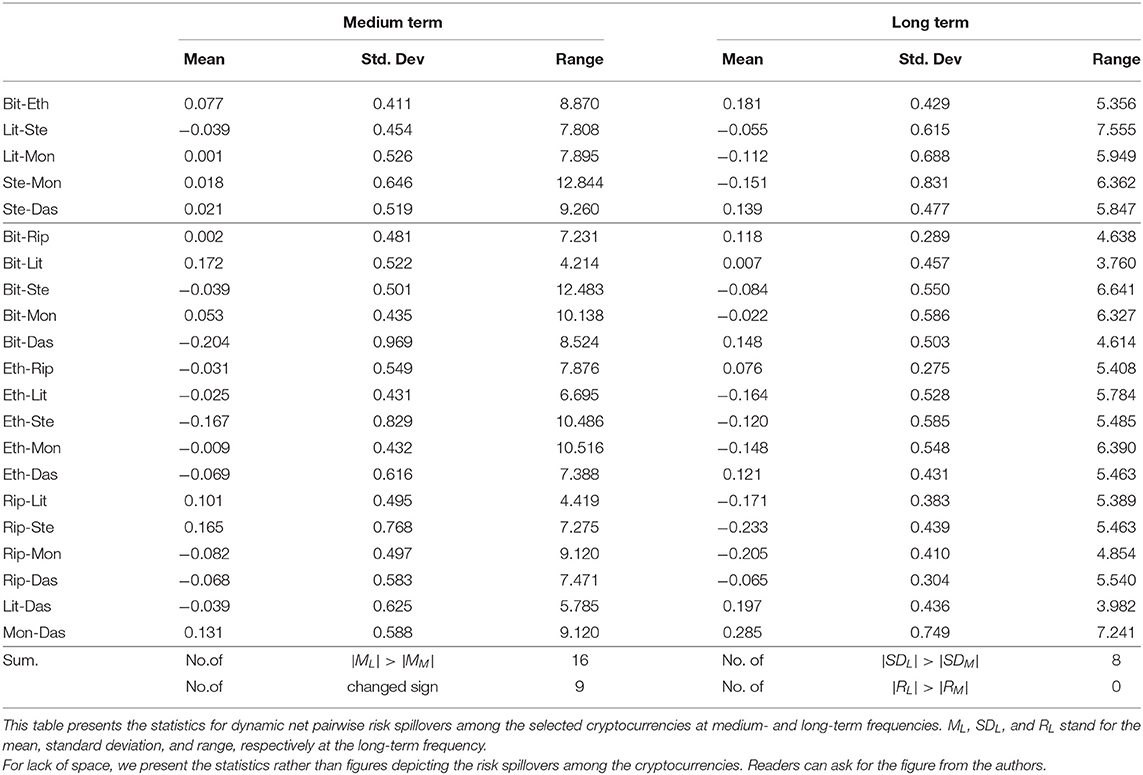 | | Medium term | | | Long term | | |
|---|---|---|---|---|---|---|
| | Mean | Std. Dev | Range | Mean | Std. Dev | Range |
| Bit-Eth | 0.077 | 0.411 | 8.870 | 0.181 | 0.429 | 5.356 |
| Lit-Ste | −0.039 | 0.454 | 7.808 | −0.055 | 0.615 | 7.555 |
| Lit-Mon | 0.001 | 0.526 | 7.895 | −0.112 | 0.688 | 5.949 |
| Ste-Mon | 0.018 | 0.646 | 12.844 | −0.151 | 0.831 | 6.362 |
| Ste-Das | 0.021 | 0.519 | 9.260 | 0.139 | 0.477 | 5.847 |
| Bit-Rip | 0.002 | 0.481 | 7.231 | 0.118 | 0.289 | 4.638 |
| Bit-Lit | 0.172 | 0.522 | 4.214 | 0.007 | 0.457 | 3.760 |
| Bit-Ste | −0.039 | 0.501 | 12.483 | −0.084 | 0.550 | 6.641 |
| Bit-Mon | 0.053 | 0.435 | 10.138 | −0.022 | 0.586 | 6.327 |
| Bit-Das | −0.204 | 0.969 | 8.524 | 0.148 | 0.503 | 4.614 |
| Eth-Rip | −0.031 | 0.549 | 7.876 | 0.076 | 0.275 | 5.408 |
| Eth-Lit | −0.025 | 0.431 | 6.695 | −0.164 | 0.528 | 5.784 |
| Eth-Ste | −0.167 | 0.829 | 10.486 | −0.120 | 0.585 | 5.485 |
| Eth-Mon | −0.009 | 0.432 | 10.516 | −0.148 | 0.548 | 6.390 |
| Eth-Das | −0.069 | 0.616 | 7.388 | 0.121 | 0.431 | 5.463 |
| Rip-Lit | 0.101 | 0.495 | 4.419 | −0.171 | 0.383 | 5.389 |
| Rip-Ste | 0.165 | 0.768 | 7.275 | −0.233 | 0.439 | 5.463 |
| Rip-Mon | −0.082 | 0.497 | 9.120 | −0.205 | 0.410 | 4.854 |
| Rip-Das | −0.068 | 0.583 | 7.471 | −0.065 | 0.304 | 5.540 |
| Lit-Das | −0.039 | 0.625 | 5.785 | 0.197 | 0.436 | 3.982 |
| Mon-Das | 0.131 | 0.588 | 9.120 | 0.285 | 0.749 | 7.241 |
| Sum. | No.of | $|M_L| > |M_M|$ | 16 | No. of | $|SD_L| > |SD_M|$ | 8 |
| | No.of | changed sign | 9 | No. of | $|R_L| > |R_M|$ | 0 |

This table presents the statistics for dynamic net pairwise risk spillovers among the selected cryptocurrencies at medium- and long-term frequencies. $M_L$, $SD_L$, and $R_L$ stand for the mean, standard deviation, and range, respectively at the long-term frequency.
For lack of space, we present the statistics rather than figures depicting the risk spillovers among the cryptocurrencies. Readers can ask for the figure from the authors.